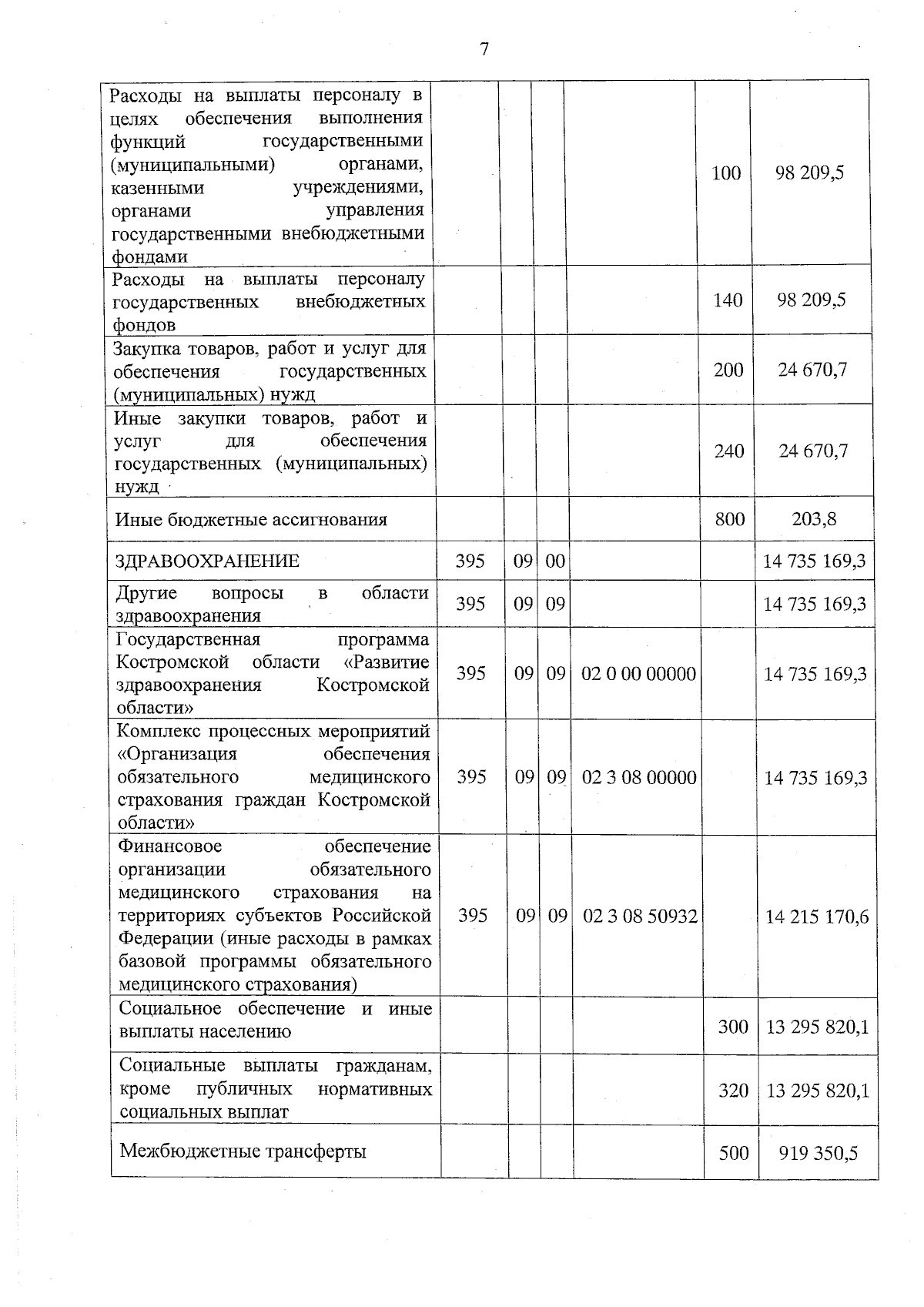 7

| Расходы на выплаты персоналу в целях обеспечения выполнения функций государственными (муниципальными) органами, казенными учреждениями, органами управления государственными внебюджетными фондами | | | | | 100 | 98 209,5 |
|---|---|---|---|---|---|---|
| Расходы на выплаты персоналу государственных внебюджетных фондов | | | | | 140 | 98 209,5 |
| Закупка товаров, работ и услуг для обеспечения государственных (муниципальных) нужд | | | | | 200 | 24 670,7 |
| Иные закупки товаров, работ и услуг для обеспечения государственных (муниципальных) нужд | | | | | 240 | 24 670,7 |
| Иные бюджетные ассигнования | | | | | 800 | 203,8 |
| ЗДРАВООХРАНЕНИЕ | 395 | 09 | 00 | | | 14 735 169,3 |
| Другие вопросы в области здравоохранения | 395 | 09 | 09 | | | 14 735 169,3 |
| Государственная программа Костромской области «Развитие здравоохранения Костромской области» | 395 | 09 | 09 | 02 0 00 00000 | | 14 735 169,3 |
| Комплекс процессных мероприятий «Организация обеспечения обязательного медицинского страхования граждан Костромской области» | 395 | 09 | 09 | 02 3 08 00000 | | 14 735 169,3 |
| Финансовое обеспечение организации обязательного медицинского страхования на территориях субъектов Российской Федерации (иные расходы в рамках базовой программы обязательного медицинского страхования) | 395 | 09 | 09 | 02 3 08 50932 | | 14 215 170,6 |
| Социальное обеспечение и иные выплаты населению | | | | | 300 | 13 295 820,1 |
| Социальные выплаты гражданам, кроме публичных нормативных социальных выплат | | | | | 320 | 13 295 820,1 |
| Межбюджетные трансферты | | | | | 500 | 919 350,5 |